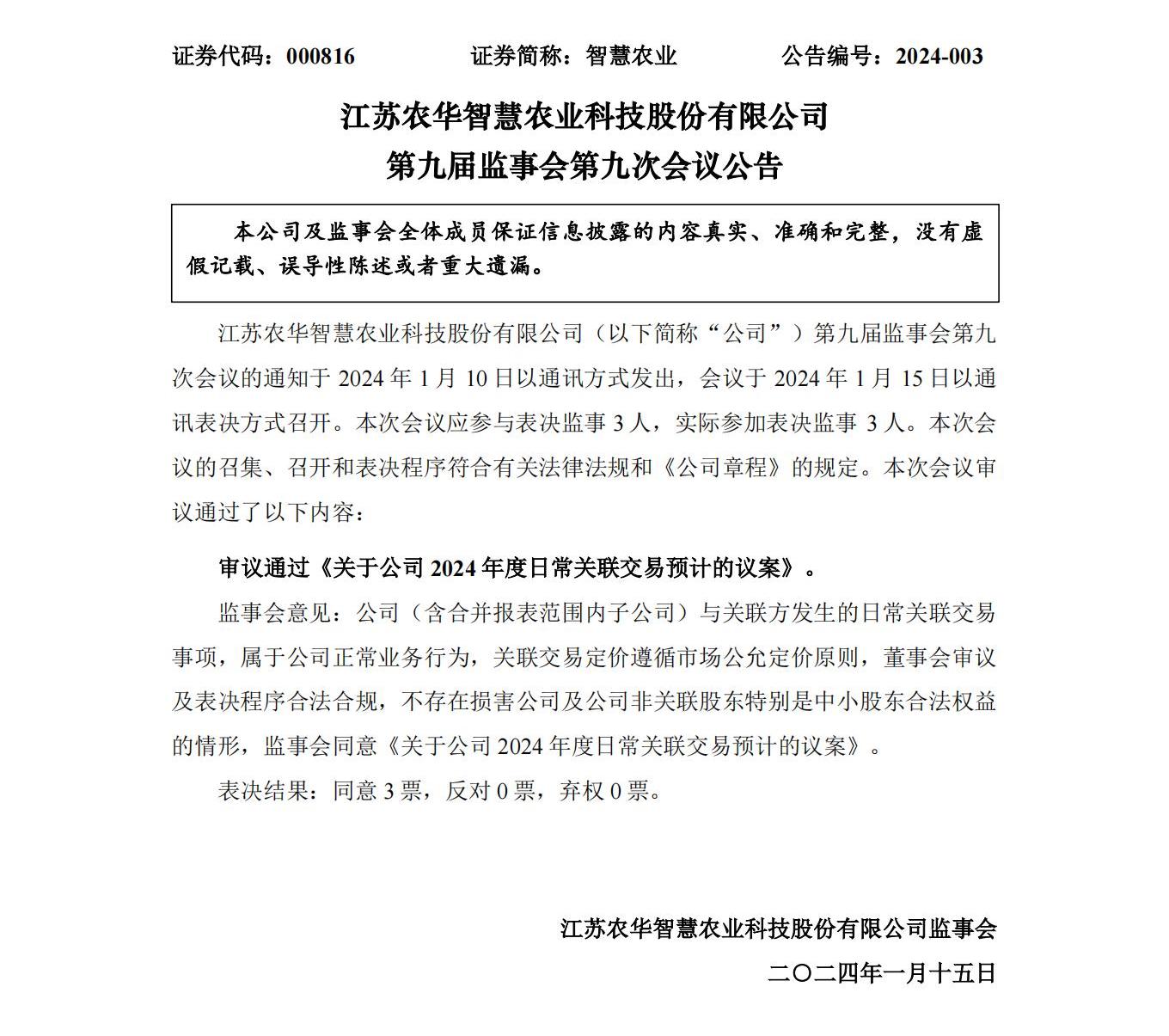 证券代码：000816　　证券简称：智慧农业　　公告编号：2024-003

江苏农华智慧农业科技股份有限公司
第九届监事会第九次会议公告

本公司及监事会全体成员保证信息披露的内容真实、准确和完整，没有虚假记载、误导性陈述或者重大遗漏。

江苏农华智慧农业科技股份有限公司（以下简称“公司”）第九届监事会第九次会议的通知于 2024 年 1 月 10 日以通讯方式发出，会议于 2024 年 1 月 15 日以通讯表决方式召开。本次会议应参与表决监事 3 人，实际参加表决监事 3 人。本次会议的召集、召开和表决程序符合有关法律法规和《公司章程》的规定。本次会议审议通过了以下内容：

审议通过《关于公司 2024 年度日常关联交易预计的议案》。

监事会意见：公司（含合并报表范围内子公司）与关联方发生的日常关联交易事项，属于公司正常业务行为，关联交易定价遵循市场公允定价原则，董事会审议及表决程序合法合规，不存在损害公司及公司非关联股东特别是中小股东合法权益的情形，监事会同意《关于公司 2024 年度日常关联交易预计的议案》。

表决结果：同意 3 票，反对 0 票，弃权 0 票。

江苏农华智慧农业科技股份有限公司监事会
二〇二四年一月十五日